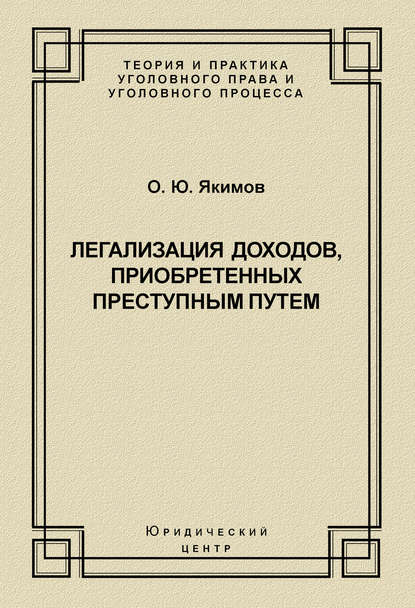 ТЕОРИЯ И ПРАКТИКА
УГОЛОВНОГО ПРАВА И
УГОЛОВНОГО ПРОЦЕССА

О. Ю. Якимов

ЛЕГАЛИЗАЦИЯ ДОХОДОВ,
ПРИОБРЕТЕННЫХ
ПРЕСТУПНЫМ ПУТЕМ

Юридический
центр